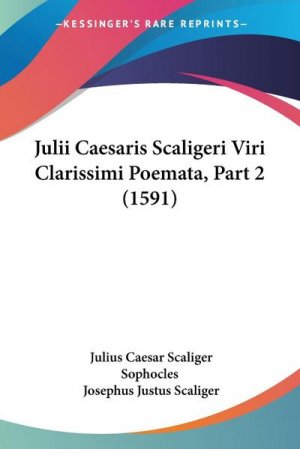 —KESSINGER'S RARE REPRINTS—

Julii Caesaris Scaligeri Viri Clarissimi Poemata, Part 2 (1591)

Julius Caesar Scaliger
Sophocles
Josephus Justus Scaliger